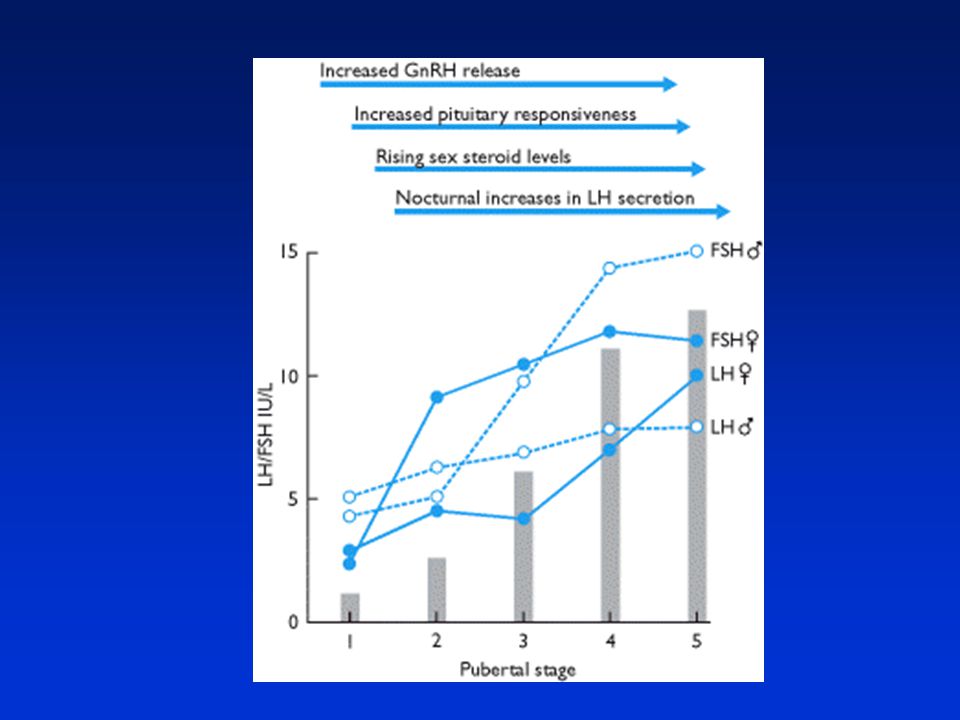 Increased GnRH release

Increased pituitary responsiveness

Rising sex steroid levels

Nocturnal increases in LH secretion

15
10
5
0

LH/FSH IU/L

FSH ♂
FSH ♀
LH ♀
LH ♂

1
2
3
4
5

Pubertal stage